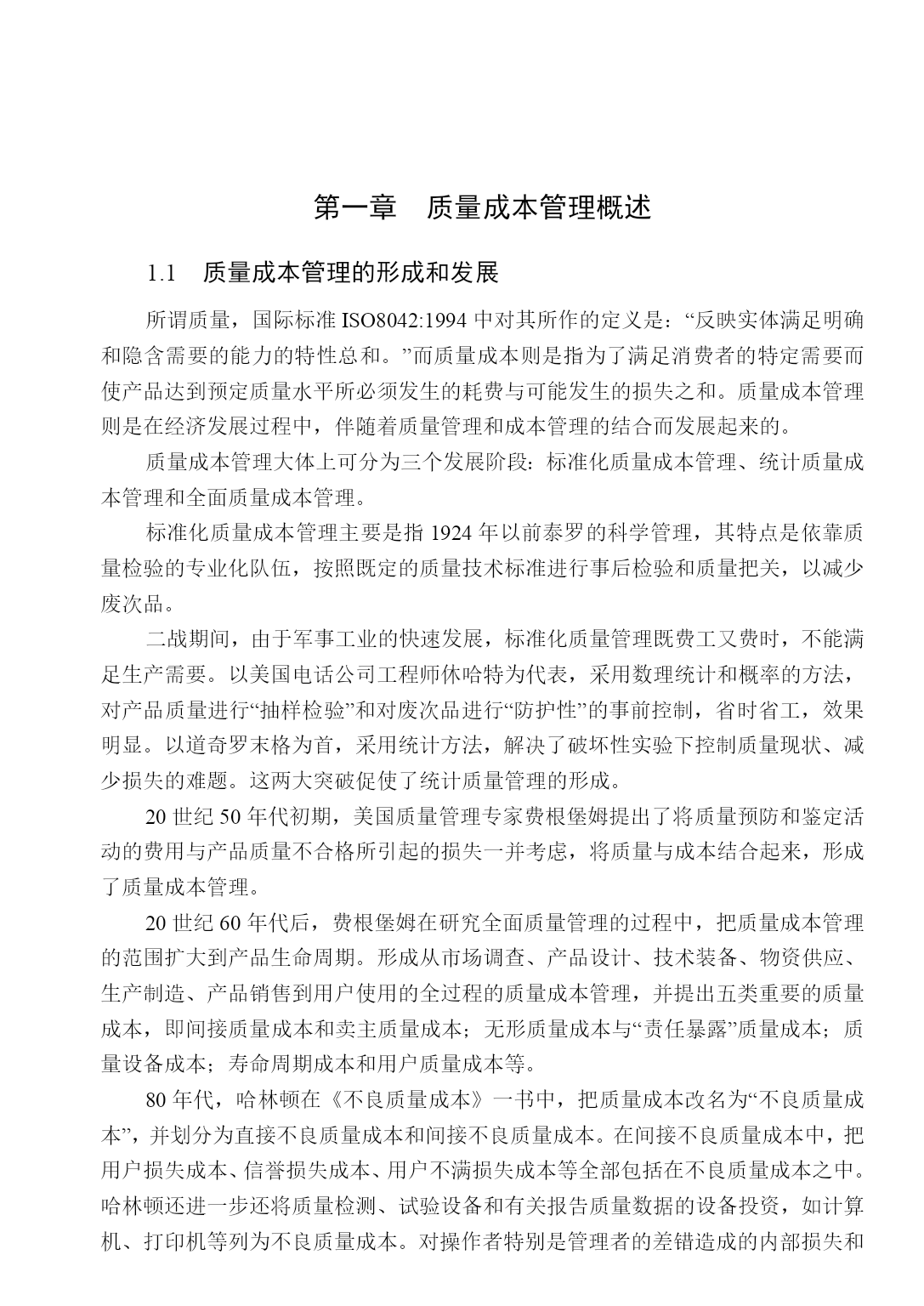 第一章 质量成本管理概述

1.1 质量成本管理的形成和发展

所谓质量，国际标准 ISO8042:1994 中对其所作的定义是：“反映实体满足明确和隐含需要的能力的特性总和。”而质量成本则是指为了满足消费者的特定需要而使产品达到预定质量水平所必须发生的耗费与可能发生的损失之和。质量成本管理则是在经济发展过程中，伴随着质量管理和成本管理的结合而发展起来的。

质量成本管理大体上可分为三个发展阶段：标准化质量成本管理、统计质量成本管理和全面质量成本管理。

标准化质量成本管理主要是指 1924 年以前泰罗的科学管理，其特点是依靠质量检验的专业化队伍，按照既定的质量技术标准进行事后检验和质量把关，以减少废次品。

二战期间，由于军事工业的快速发展，标准化质量管理既费工又费时，不能满足生产需要。以美国电话公司工程师休哈特为代表，采用数理统计和概率的方法，对产品质量进行“抽样检验”和对废次品进行“防护性”的事前控制，省时省工，效果明显。以道奇罗末格为首，采用统计方法，解决了破坏性实验下控制质量现状、减少损失的难题。这两大突破促使了统计质量管理的形成。

20 世纪 50 年代初期，美国质量管理专家费根堡姆提出了将质量预防和鉴定活动的费用与产品质量不合格所引起的损失一并考虑，将质量与成本结合起来，形成了质量成本管理。

20 世纪 60 年代后，费根堡姆在研究全面质量管理的过程中，把质量成本管理的范围扩大到产品生命周期。形成从市场调查、产品设计、技术装备、物资供应、生产制造、产品销售到用户使用的全过程的质量成本管理，并提出五类重要的质量成本，即间接质量成本和卖主质量成本；无形质量成本与“责任暴露”质量成本；质量设备成本；寿命周期成本和用户质量成本等。

80 年代，哈林顿在《不良质量成本》一书中，把质量成本改名为“不良质量成本”，并划分为直接不良质量成本和间接不良质量成本。在间接不良质量成本中，把用户损失成本、信誉损失成本、用户不满损失成本等全部包括在不良质量成本之中。哈林顿还进一步还将质量检测、试验设备和有关报告质量数据的设备投资，如计算机、打印机等列为不良质量成本。对操作者特别是管理者的差错造成的内部损失和